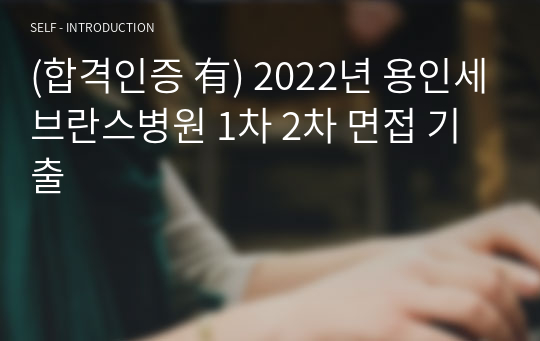 SELF - INTRODUCTION

(합격인증 有) 2022년 용인세브란스병원 1차 2차 면접 기출